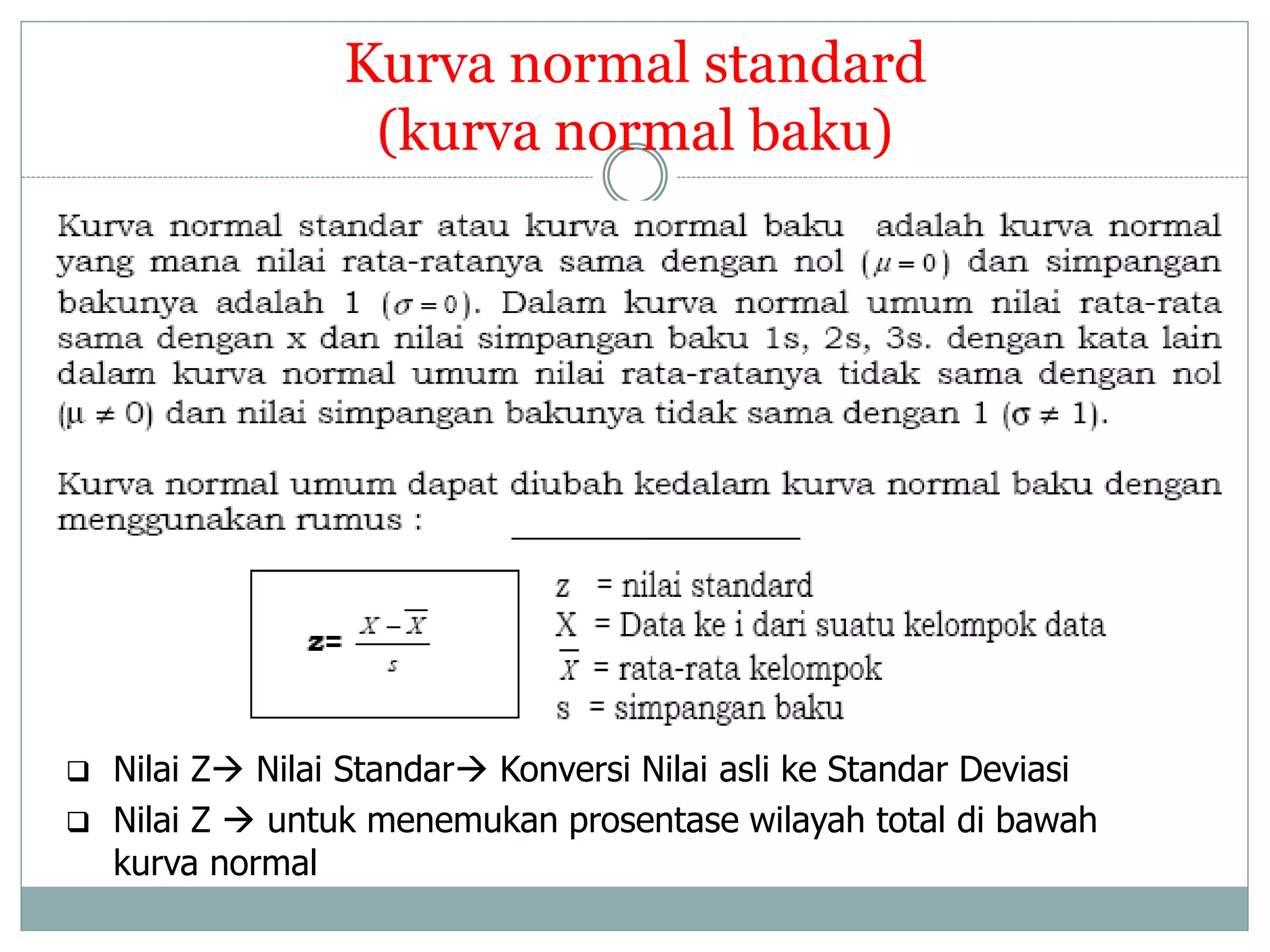 Kurva normal standard
(kurva normal baku)

Kurva normal standar atau kurva normal baku adalah kurva normal yang mana nilai rata-ratanya sama dengan nol $(\mu = 0)$ dan simpangan bakunya adalah 1 $(\sigma = 0)$. Dalam kurva normal umum nilai rata-rata sama dengan x dan nilai simpangan baku 1s, 2s, 3s. dengan kata lain dalam kurva normal umum nilai rata-ratanya tidak sama dengan nol $(\mu \neq 0)$ dan nilai simpangan bakunya tidak sama dengan 1 $(\sigma \neq 1)$.

Kurva normal umum dapat diubah kedalam kurva normal baku dengan menggunakan rumus :

$z = \frac{X - \overline{X}}{s}$

z = nilai standard
X = Data ke i dari suatu kelompok data
$\overline{X}$ = rata-rata kelompok
s = simpangan baku

❑ Nilai Z→ Nilai Standar→ Konversi Nilai asli ke Standar Deviasi
❑ Nilai Z → untuk menemukan prosentase wilayah total di bawah kurva normal